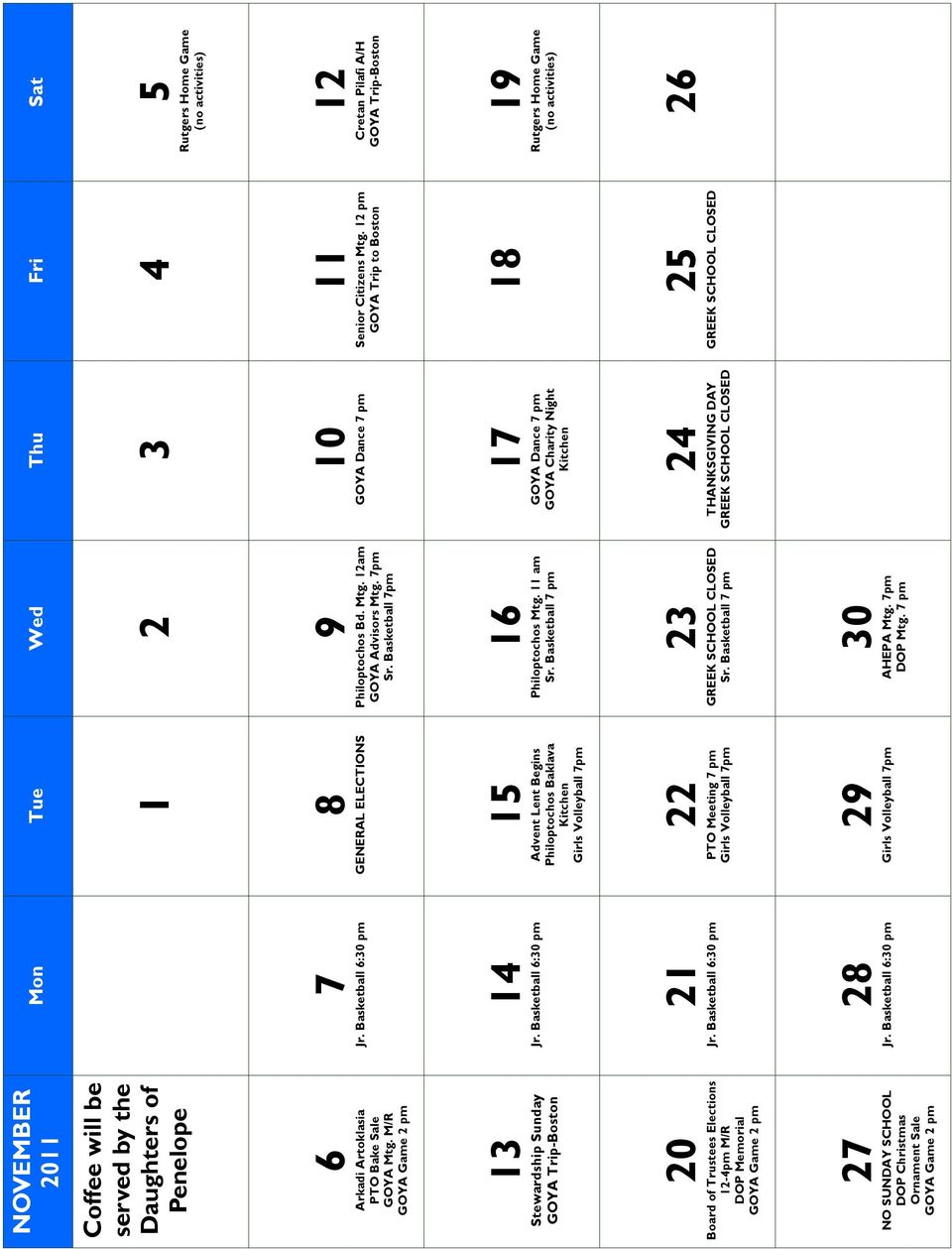 | NOVEMBER 2011 | Mon | Tue | Wed | Thu | Fri | Sat |
|---|---|---|---|---|---|---|
| Coffee will be served by the Daughters of Penelope | | 1 | 2 | 3 | 4 | 5 Rutgers Home Game (no activities) |
| 6 Arkadi Artoklasia PTO Bake Sale GOYA Mtg. M/R GOYA Game 2 pm | 7 Jr. Basketball 6:30 pm | 8 GENERAL ELECTIONS | 9 Philoptochos Bd. Mtg. 12am GOYA Advisors Mtg. 7pm Sr. Basketball 7pm | 10 GOYA Dance 7 pm | 11 Senior Citizens Mtg. 12 pm GOYA Trip to Boston | 12 Cretan Pilafi A/H GOYA Trip-Boston |
| 13 Stewardship Sunday GOYA Trip-Boston | 14 Jr. Basketball 6:30 pm | 15 Advent Lent Begins Philoptochos Baklava Kitchen Girls Volleyball 7pm | 16 Philoptochos Mtg. 11 am Sr. Basketball 7 pm | 17 GOYA Dance 7 pm GOYA Charity Night Kitchen | 18 | 19 Rutgers Home Game (no activities) |
| 20 Board of Trustees Elections 12-4pm M/R DOP Memorial GOYA Game 2 pm | 21 Jr. Basketball 6:30 pm | 22 PTO Meeting 7 pm Girls Volleyball 7pm | 23 GREEK SCHOOL CLOSED Sr. Basketball 7 pm | 24 THANKSGIVING DAY GREEK SCHOOL CLOSED | 25 GREEK SCHOOL CLOSED | 26 |
| 27 NO SUNDAY SCHOOL DOP Christmas Ornament Sale GOYA Game 2 pm | 28 Jr. Basketball 6:30 pm | 29 Girls Volleyball 7pm | 30 AHEPA Mtg. 7pm DOP Mtg. 7 pm | | | |